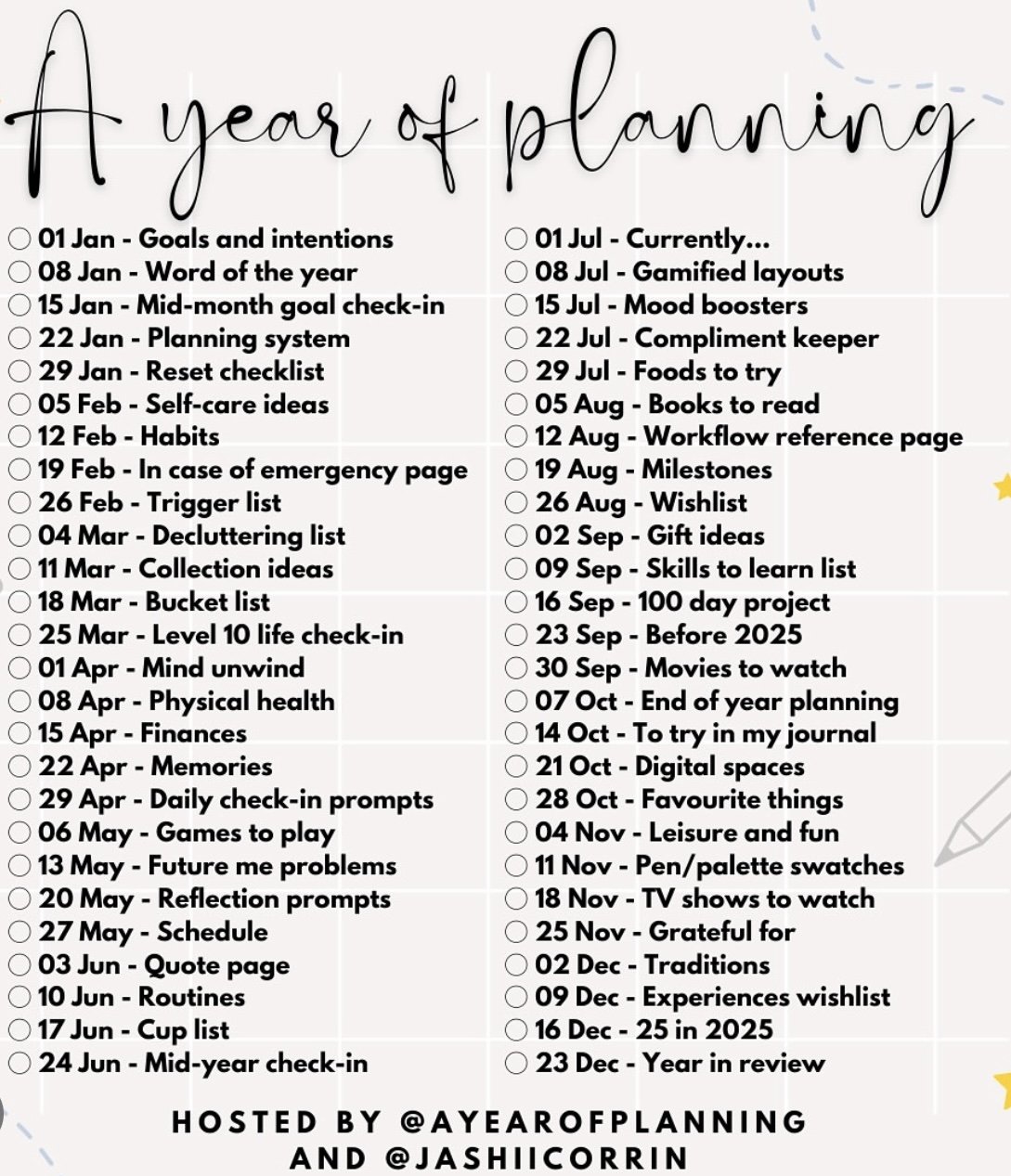 A year of planning

○ 01 Jan - Goals and intentions
○ 08 Jan - Word of the year
○ 15 Jan - Mid-month goal check-in
○ 22 Jan - Planning system
○ 29 Jan - Reset checklist
○ 05 Feb - Self-care ideas
○ 12 Feb - Habits
○ 19 Feb - In case of emergency page
○ 26 Feb - Trigger list
○ 04 Mar - Decluttering list
○ 11 Mar - Collection ideas
○ 18 Mar - Bucket list
○ 25 Mar - Level 10 life check-in
○ 01 Apr - Mind unwind
○ 08 Apr - Physical health
○ 15 Apr - Finances
○ 22 Apr - Memories
○ 29 Apr - Daily check-in prompts
○ 06 May - Games to play
○ 13 May - Future me problems
○ 20 May - Reflection prompts
○ 27 May - Schedule
○ 03 Jun - Quote page
○ 10 Jun - Routines
○ 17 Jun - Cup list
○ 24 Jun - Mid-year check-in

○ 01 Jul - Currently...
○ 08 Jul - Gamified layouts
○ 15 Jul - Mood boosters
○ 22 Jul - Compliment keeper
○ 29 Jul - Foods to try
○ 05 Aug - Books to read
○ 12 Aug - Workflow reference page
○ 19 Aug - Milestones
○ 26 Aug - Wishlist
○ 02 Sep - Gift ideas
○ 09 Sep - Skills to learn list
○ 16 Sep - 100 day project
○ 23 Sep - Before 2025
○ 30 Sep - Movies to watch
○ 07 Oct - End of year planning
○ 14 Oct - To try in my journal
○ 21 Oct - Digital spaces
○ 28 Oct - Favourite things
○ 04 Nov - Leisure and fun
○ 11 Nov - Pen/palette swatches
○ 18 Nov - TV shows to watch
○ 25 Nov - Grateful for
○ 02 Dec - Traditions
○ 09 Dec - Experiences wishlist
○ 16 Dec - 25 in 2025
○ 23 Dec - Year in review

HOSTED BY @AYEAROFPLANNING AND @JASHIICORRIN